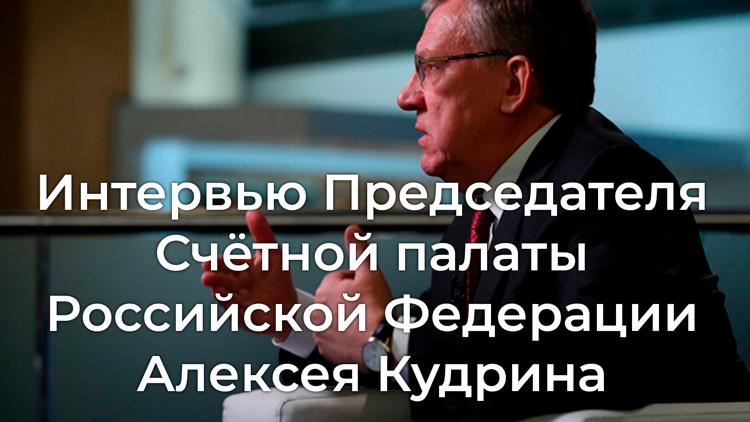 Интервью Председателя Счётной палаты Российской Федерации Алексея Кудрина